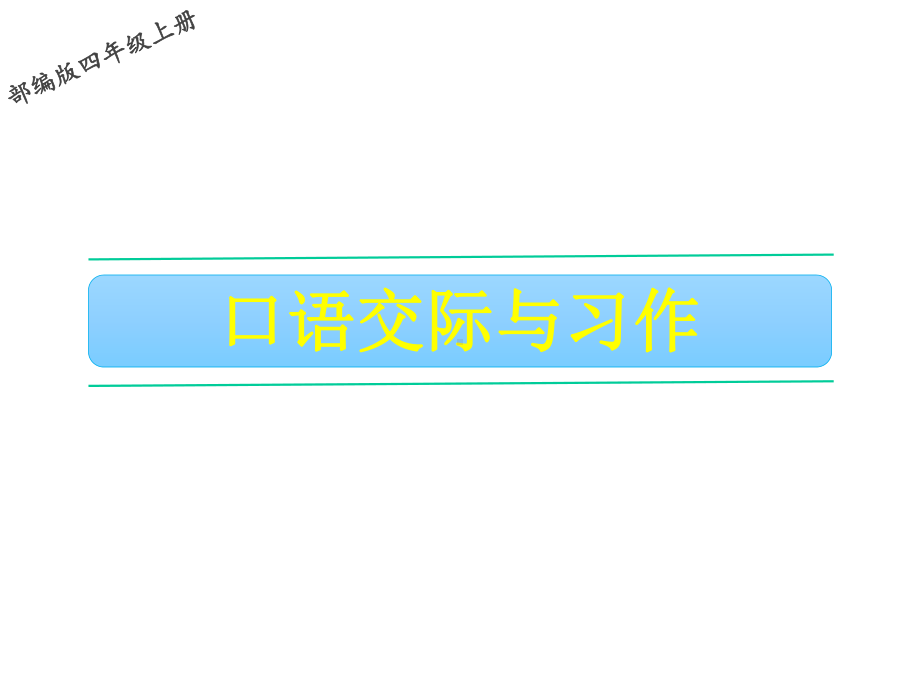 部编版四年级上册

口语交际与习作